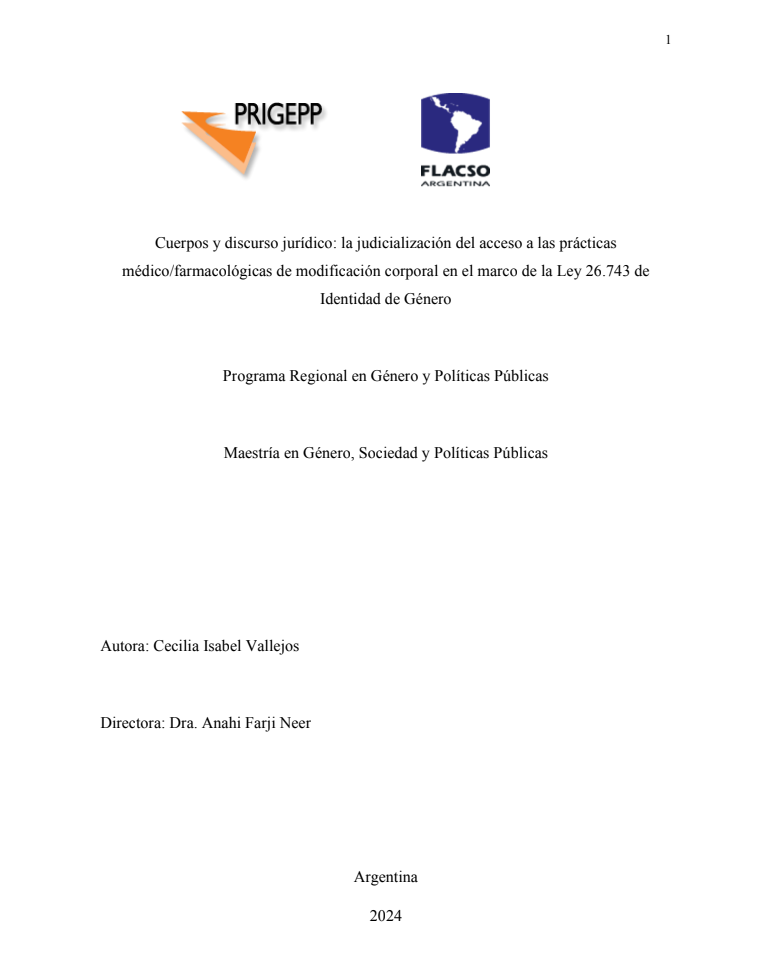 1

PRIGEPP

FLACSO
ARGENTINA

Cuerpos y discurso jurídico: la judicialización del acceso a las prácticas médico/farmacológicas de modificación corporal en el marco de la Ley 26.743 de Identidad de Género

Programa Regional en Género y Políticas Públicas

Maestría en Género, Sociedad y Políticas Públicas

Autora: Cecilia Isabel Vallejos

Directora: Dra. Anahi Farji Neer

Argentina

2024